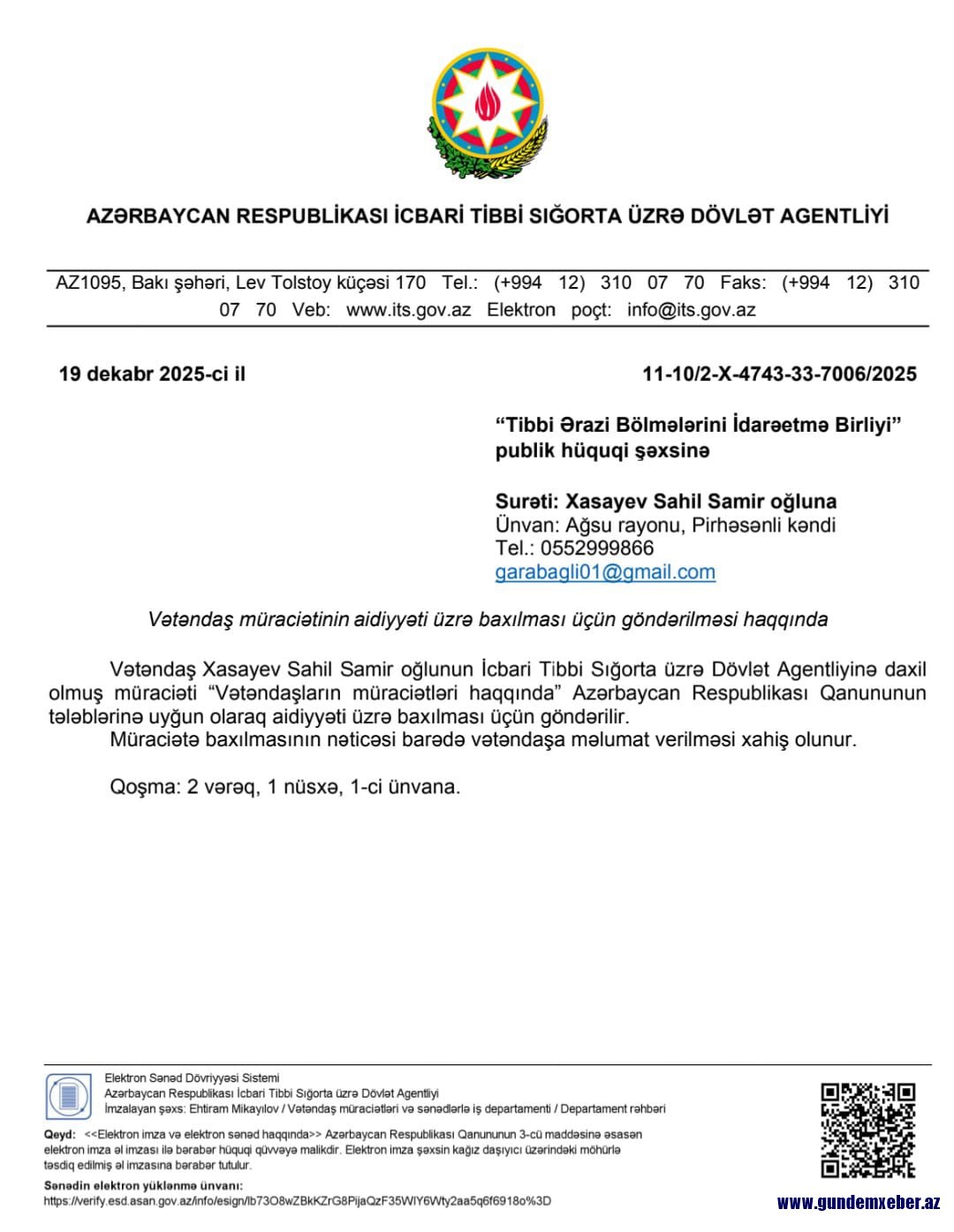 AZƏRBAYCAN RESPUBLİKASI İCBARİ TİBBİ SIĞORTA ÜZRƏ DÖVLƏT AGENTLİYİ

AZ1095, Bakı şəhəri, Lev Tolstoy küçəsi 170 Tel.: (+994 12) 310 07 70 Faks: (+994 12) 310 07 70 Veb: www.its.gov.az Elektron poçt: info@its.gov.az

19 dekabr 2025-ci il

11-10/2-X-4743-33-7006/2025

“Tibbi Ərazi Bölmələrini İdarəetmə Birliyi” publik hüquqi şəxsinə

Surəti: Xasayev Sahil Samir oğluna
Ünvan: Ağsu rayonu, Pirhəsənli kəndi
Tel.: 0552999866
garabagli01@gmail.com

Vətəndaş müraciətinin aidiyyəti üzrə baxılması üçün göndərilməsi haqqında

Vətəndaş Xasayev Sahil Samir oğlunun İcbari Tibbi Sığorta üzrə Dövlət Agentliyinə daxil olmuş müraciəti “Vətəndaşların müraciətləri haqqında” Azərbaycan Respublikası Qanununun tələblərinə uyğun olaraq aidiyyəti üzrə baxılması üçün göndərilir.
Müraciətə baxılmasının nəticəsi barədə vətəndaşa məlumat verilməsi xahiş olunur.

Qoşma: 2 vərəq, 1 nüsxə, 1-ci ünvana.

Elektron Sənəd Dövriyyəsi Sistemi
Azərbaycan Respublikası İcbari Tibbi Sığorta üzrə Dövlət Agentliyi
İmzalayan şəxs: Ehtiram Mikayılov / Vətəndaş müraciətləri və sənədlərlə iş departamenti / Departament rəhbəri

Qeyd: <<Elektron imza və elektron sənəd haqqında>> Azərbaycan Respublikası Qanununun 3-cü maddəsinə əsasən elektron imza əl imzası ilə bərabər hüquqi qüvvəyə malikdir. Elektron imza şəxsin kağız daşıyıcı üzərindəki möhürlə təsdiq edilmiş əl imzasına bərabər tutulur.

Sənədin elektron yüklənmə ünvanı:
https://verify.esd.asan.gov.az/info/esign/lb73O8wZBkKZrG8PijaQzF35WlY6Wty2aa5q6f6918o%3D

www.gundemxeber.az